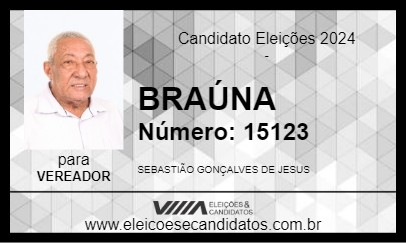 Candidato Eleições 2024
-

BRAÚNA
Número: 15123

para
VEREADOR

SEBASTIÃO GONÇALVES DE JESUS

ELEIÇÕES & CANDIDATOS

www.eleicoesecandidatos.com.br